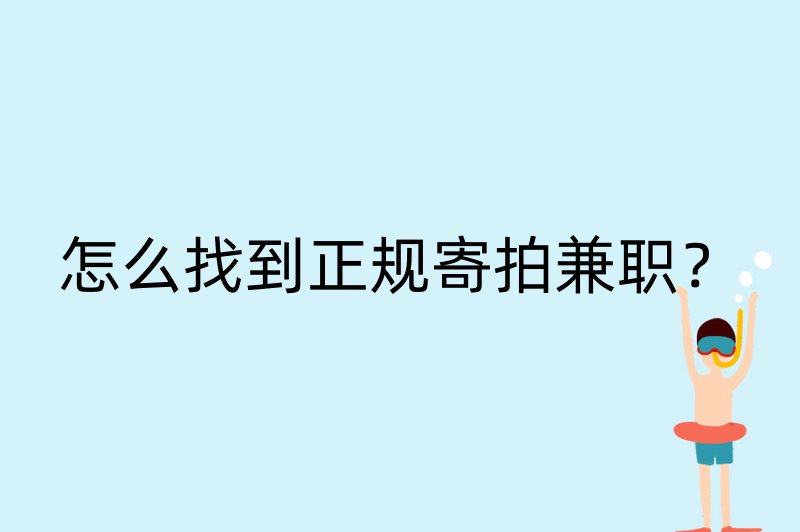 怎么找到正规寄拍兼职?